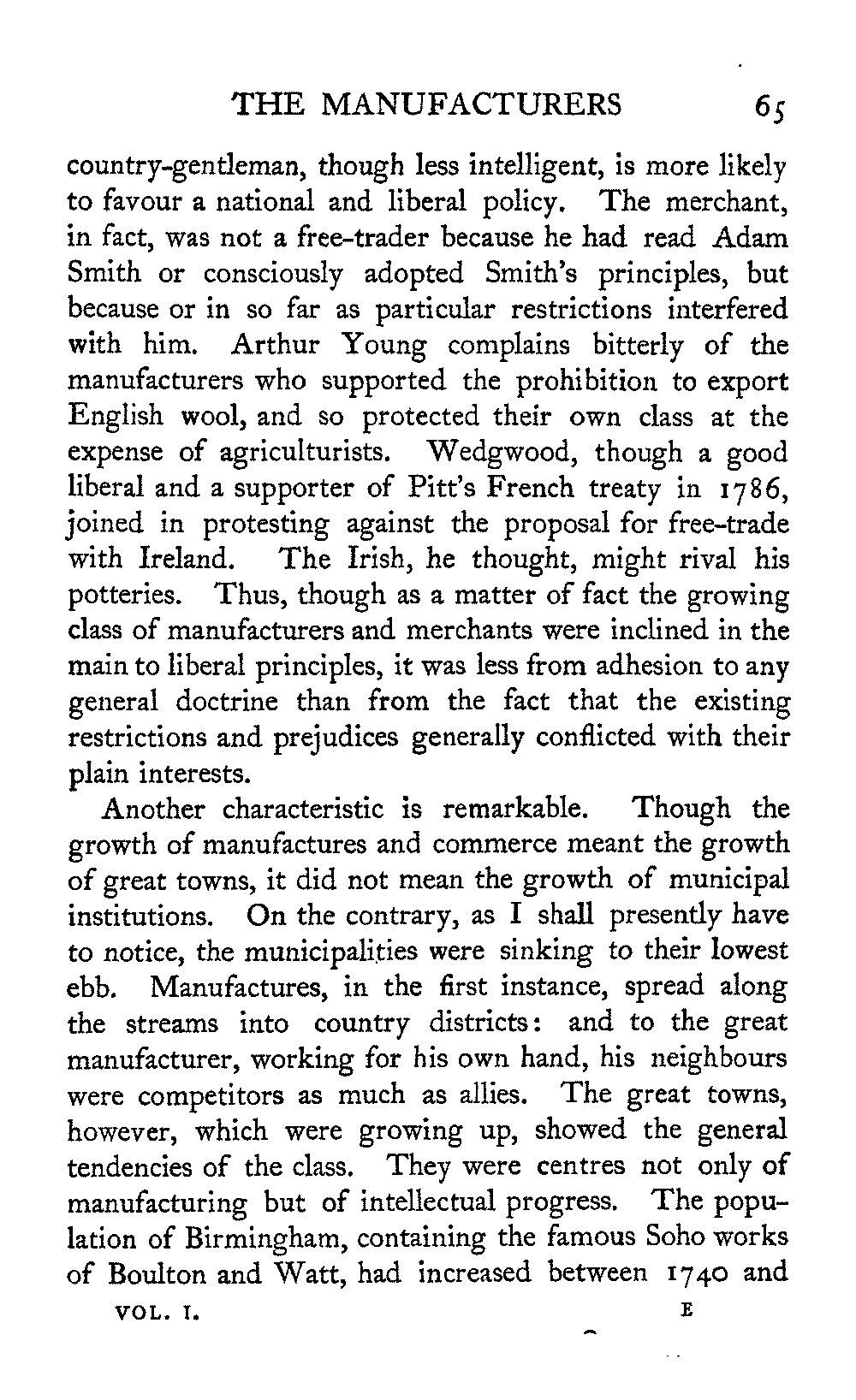 THE MANUFACTURERS 65

country-gentleman, though less intelligent, is more likely to favour a national and liberal policy. The merchant, in fact, was not a free-trader because he had read Adam Smith or consciously adopted Smith's principles, but because or in so far as particular restrictions interfered with him. Arthur Young complains bitterly of the manufacturers who supported the prohibition to export English wool, and so protected their own class at the expense of agriculturists. Wedgwood, though a good liberal and a supporter of Pitt's French treaty in 1786, joined in protesting against the proposal for free-trade with Ireland. The Irish, he thought, might rival his potteries. Thus, though as a matter of fact the growing class of manufacturers and merchants were inclined in the main to liberal principles, it was less from adhesion to any general doctrine than from the fact that the existing restrictions and prejudices generally conflicted with their plain interests.

Another characteristic is remarkable. Though the growth of manufactures and commerce meant the growth of great towns, it did not mean the growth of municipal institutions. On the contrary, as I shall presently have to notice, the municipalities were sinking to their lowest ebb. Manufactures, in the first instance, spread along the streams into country districts: and to the great manufacturer, working for his own hand, his neighbours were competitors as much as allies. The great towns, however, which were growing up, showed the general tendencies of the class. They were centres not only of manufacturing but of intellectual progress. The population of Birmingham, containing the famous Soho works of Boulton and Watt, had increased between 1740 and

VOL. I. E